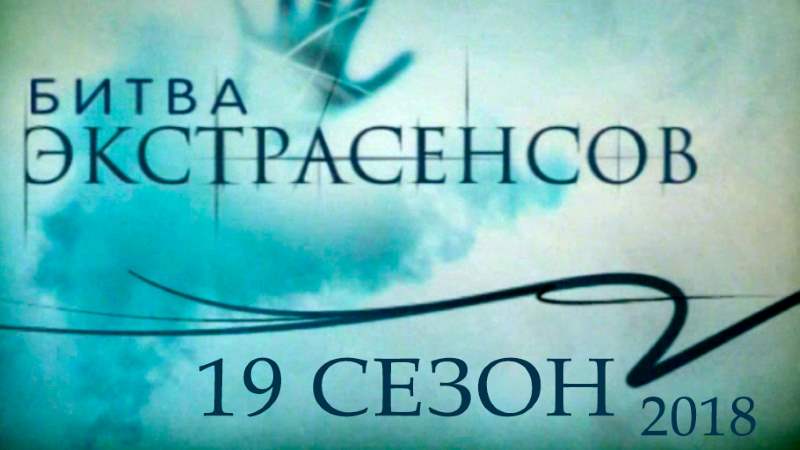 БИТВА
ЭКСТРАСЕНСОВ

19 СЕЗОН 2018